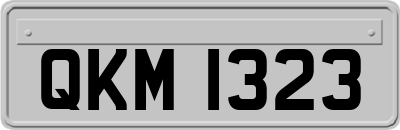 QKM 1323